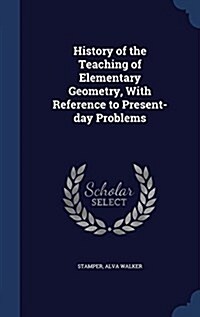 History of the Teaching of Elementary Geometry, With Reference to Present-day Problems

Scholar
SELECT

STAMPER, ALVA WALKER